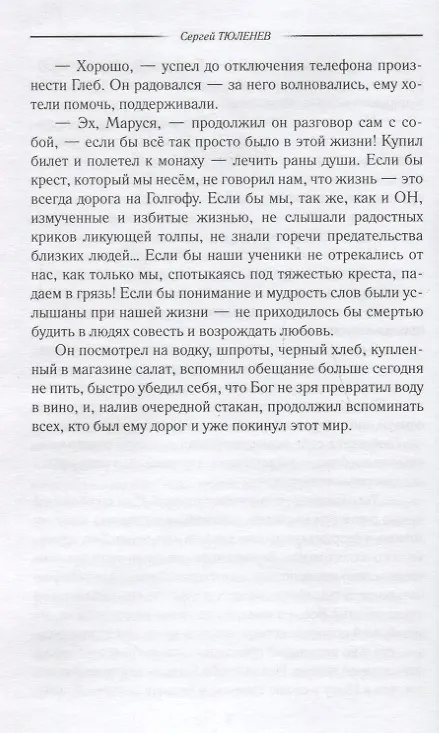 Сергей ТЮЛЕНЕВ

— Хорошо, — успел до отключения телефона произнести Глеб. Он радовался — за него волновались, ему хотели помочь, поддерживали.

— Эх, Маруся, — продолжил он разговор сам с собой, — если бы всё так просто было в этой жизни! Купил билет и полетел к монаху — лечить раны души. Если бы крест, который мы несём, не говорил нам, что жизнь — это всегда дорога на Голгофу. Если бы мы, так же, как и ОН, измученные и избитые жизнью, не слышали радостных криков ликующей толпы, не знали горечи предательства близких людей... Если бы наши ученики не отрекались от нас, как только мы, спотыкаясь под тяжестью креста, падаем в грязь! Если бы понимание и мудрость слов были услышаны при нашей жизни — не приходилось бы смертью будить в людях совесть и возрождать любовь.

Он посмотрел на водку, шпроты, черный хлеб, купленный в магазине салат, вспомнил обещание больше сегодня не пить, быстро убедил себя, что Бог не зря превратил воду в вино, и, налив очередной стакан, продолжил вспоминать всех, кто был ему дорог и уже покинул этот мир.